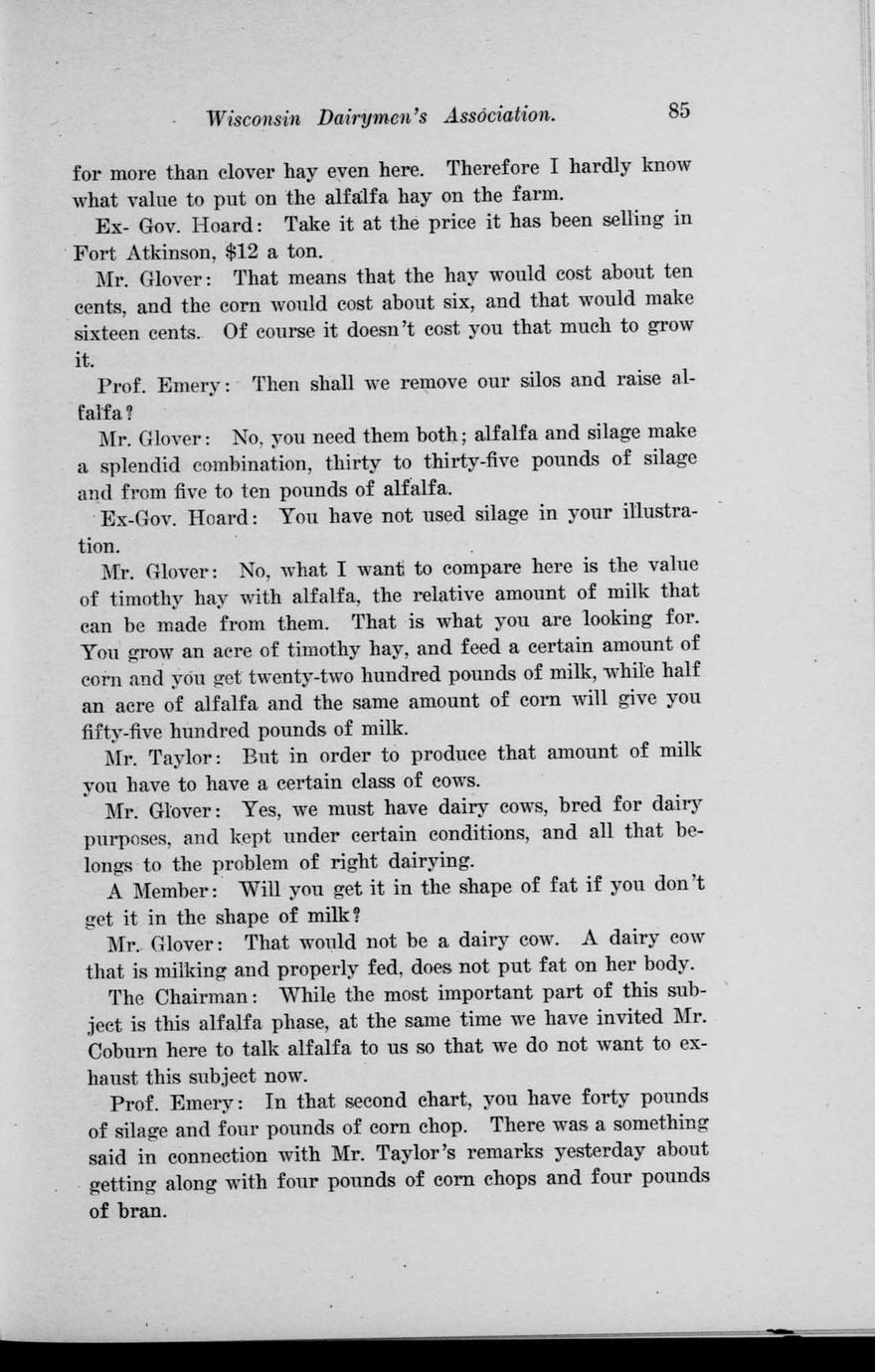 Wisconsin Dairymen's Association. 85

for more than clover hay even here. Therefore I hardly know what value to put on the alfalfa hay on the farm.

Ex- Gov. Hoard: Take it at the price it has been selling in Fort Atkinson, \$12 a ton.

Mr. Glover: That means that the hay would cost about ten cents, and the corn would cost about six, and that would make sixteen cents. Of course it doesn't cost you that much to grow it.

Prof. Emery: Then shall we remove our silos and raise alfalfa?

Mr. Glover: No, you need them both; alfalfa and silage make a splendid combination, thirty to thirty-five pounds of silage and from five to ten pounds of alfalfa.

Ex-Gov. Hoard: You have not used silage in your illustration.

Mr. Glover: No, what I want to compare here is the value of timothy hay with alfalfa, the relative amount of milk that can be made from them. That is what you are looking for. You grow an acre of timothy hay, and feed a certain amount of corn and you get twenty-two hundred pounds of milk, while half an acre of alfalfa and the same amount of corn will give you fifty-five hundred pounds of milk.

Mr. Taylor: But in order to produce that amount of milk you have to have a certain class of cows.

Mr. Glover: Yes, we must have dairy cows, bred for dairy purposes, and kept under certain conditions, and all that belongs to the problem of right dairying.

A Member: Will you get it in the shape of fat if you don't get it in the shape of milk?

Mr. Glover: That would not be a dairy cow. A dairy cow that is milking and properly fed, does not put fat on her body.

The Chairman: While the most important part of this subject is this alfalfa phase, at the same time we have invited Mr. Coburn here to talk alfalfa to us so that we do not want to exhaust this subject now.

Prof. Emery: In that second chart, you have forty pounds of silage and four pounds of corn chop. There was a something said in connection with Mr. Taylor's remarks yesterday about getting along with four pounds of corn chops and four pounds of bran.